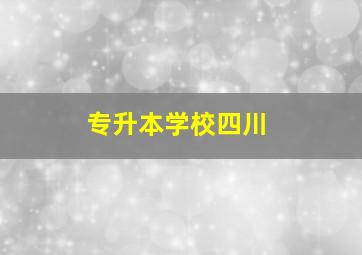 专升本学校四川